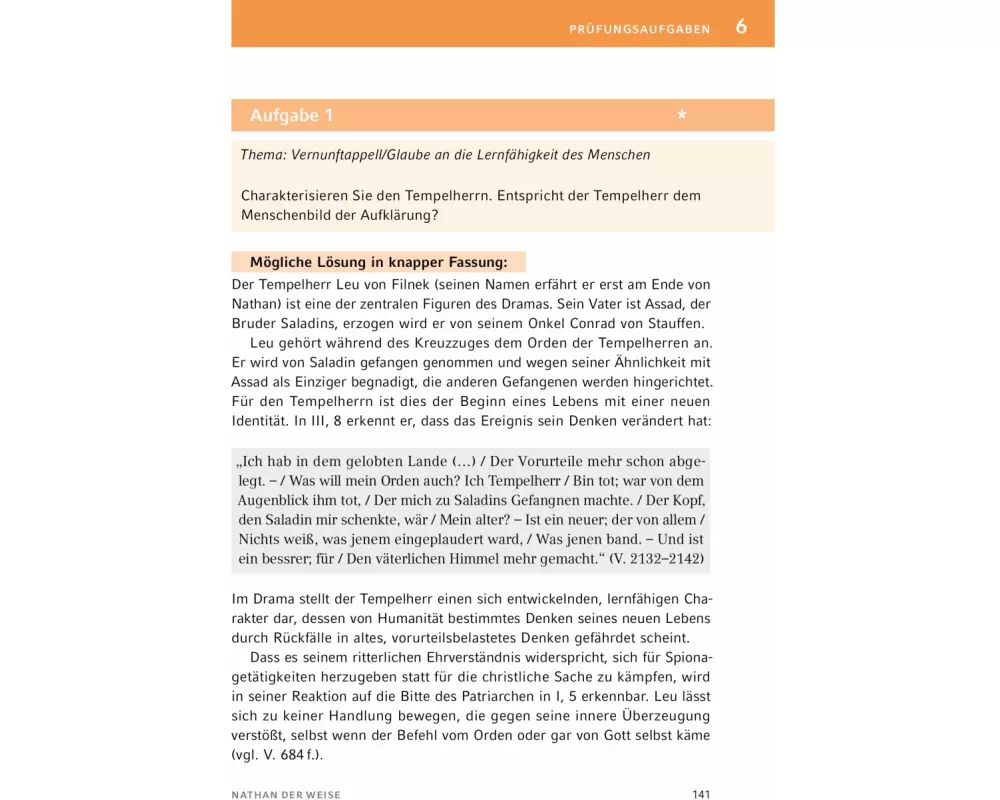 PRÜFUNGSAUFGABEN 6

Aufgabe 1 *

Thema: Vernunftappell/Glaube an die Lernfähigkeit des Menschen

Charakterisieren Sie den Tempelherrn. Entspricht der Tempelherr dem Menschenbild der Aufklärung?

Mögliche Lösung in knapper Fassung:

Der Tempelherr Leu von Filnek (seinen Namen erfährt er erst am Ende von Nathan) ist eine der zentralen Figuren des Dramas. Sein Vater ist Assad, der Bruder Saladins, erzogen wird er von seinem Onkel Conrad von Stauffen.

Leu gehört während des Kreuzzuges dem Orden der Tempelherren an. Er wird von Saladin gefangen genommen und wegen seiner Ähnlichkeit mit Assad als Einziger begnadigt, die anderen Gefangenen werden hingerichtet. Für den Tempelherrn ist dies der Beginn eines Lebens mit einer neuen Identität. In III, 8 erkennt er, dass das Ereignis sein Denken verändert hat:

„Ich hab in dem gelobten Lande (…) / Der Vorurteile mehr schon abgelegt. – / Was will mein Orden auch? Ich Tempelherr / Bin tot; war von dem Augenblick ihm tot, / Der mich zu Saladins Gefangnen machte. / Der Kopf, den Saladin mir schenkte, wär / Mein alter? – Ist ein neuer; der von allem / Nichts weiß, was jenem eingeplaudert ward, / Was jenen band. – Und ist ein bessrer; für / Den väterlichen Himmel mehr gemacht.“ (V. 2132–2142)

Im Drama stellt der Tempelherr einen sich entwickelnden, lernfähigen Charakter dar, dessen von Humanität bestimmtes Denken seines neuen Lebens durch Rückfälle in altes, vorurteilsbelastetes Denken gefährdet scheint.

Dass es seinem ritterlichen Ehrverständnis widerspricht, sich für Spionagetätigkeiten herzugeben statt für die christliche Sache zu kämpfen, wird in seiner Reaktion auf die Bitte des Patriarchen in I, 5 erkennbar. Leu lässt sich zu keiner Handlung bewegen, die gegen seine innere Überzeugung verstößt, selbst wenn der Befehl vom Orden oder gar von Gott selbst käme (vgl. V. 684 f.).

NATHAN DER WEISE 141